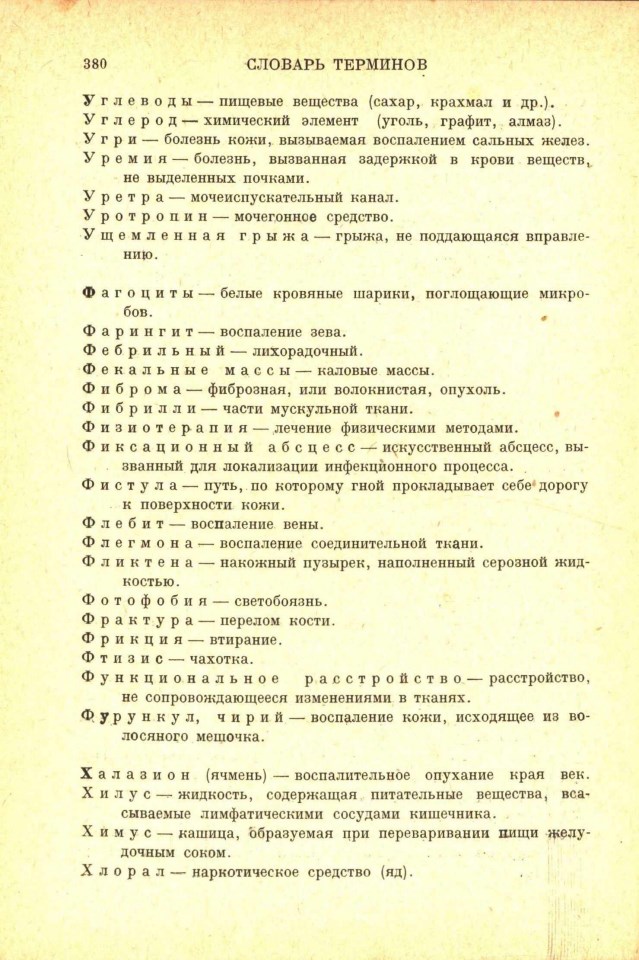 380 СЛОВАРЬ ТЕРМИНОВ

Углеводы — пищевые вещества (сахар, крахмал и др.).
Углерод — химический элемент (уголь, графит, алмаз).
Угри — болезнь кожи, вызываемая воспалением сальных желез.
Уремия — болезнь, вызванная задержкой в крови веществ, не выделенных почками.
Уретра — мочеиспускательный канал.
Уротропин — мочегонное средство.
Ущемленная грыжа — грыжа, не поддающаяся вправлению.

Фагоциты — белые кровяные шарики, поглощающие микробов.
Фарингит — воспаление зева.
Фебрильный — лихорадочный.
Фекальные массы — каловые массы.
Фиброма — фиброзная, или волокнистая, опухоль.
Фибрилли — части мускульной ткани.
Физиотерапия — лечение физическими методами.
Фиксационный абсцесс — искусственный абсцесс, вызванный для локализации инфекционного процесса.
Фистула — путь, по которому гной прокладывает себе дорогу к поверхности кожи.
Флебит — воспаление вены.
Флегмона — воспаление соединительной ткани.
Фликтена — накожный пузырек, наполненный серозной жидкостью.
Фотофобия — светобоязнь.
Фрактура — перелом кости.
Фрикция — втирание.
Фтизис — чахотка.
Функциональное расстройство — расстройство, не сопровождающееся изменениями в тканях.
Фурункул, чирий — воспаление кожи, исходящее из волосяного мешочка.

Халазион (ячмень) — воспалительное опухание края век.
Хилус — жидкость, содержащая питательные вещества, всасываемые лимфатическими сосудами кишечника.
Химус — кашица, образуемая при переваривании пищи желудочным соком.
Хлорал — наркотическое средство (яд).